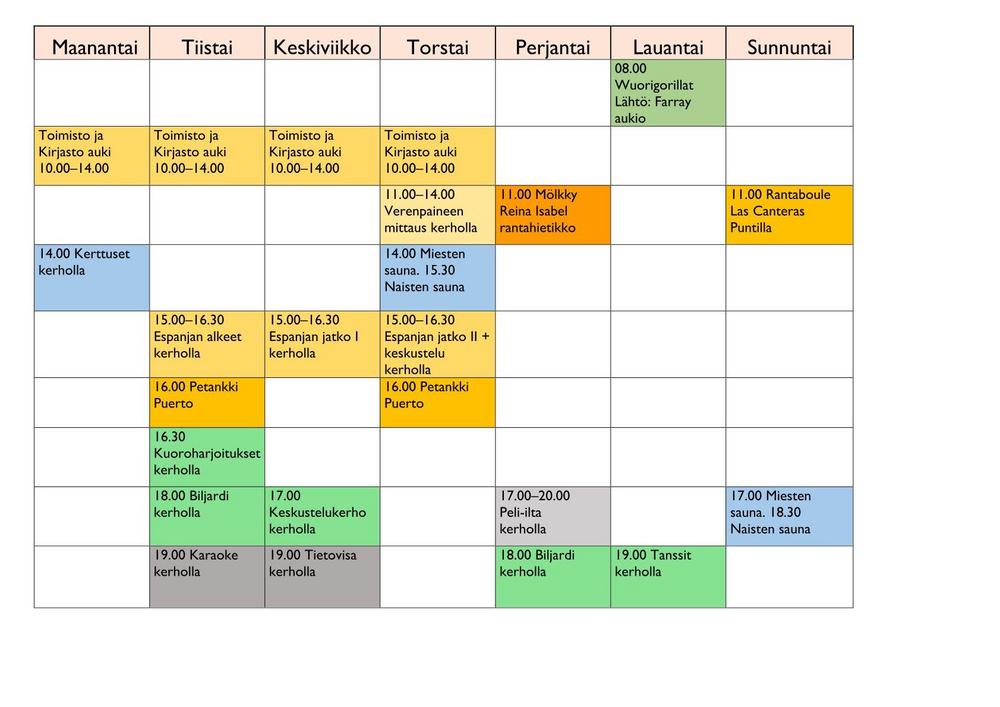 | Maanantai | Tiistai | Keskiviikko | Torstai | Perjantai | Lauantai | Sunnuntai |
|---|---|---|---|---|---|---|
| | | | | | 08.00 Wuorigorillat Lähtö: Farray aukio | |
| Toimisto ja Kirjasto auki 10.00–14.00 | Toimisto ja Kirjasto auki 10.00–14.00 | Toimisto ja Kirjasto auki 10.00–14.00 | Toimisto ja Kirjasto auki 10.00–14.00 | | | |
| | | | 11.00–14.00 Verenpaineen mittaus kerholla | 11.00 Mölkky Reina Isabel rantahietikko | | 11.00 Rantaboule Las Canteras Puntilla |
| 14.00 Kerttuset kerholla | | | 14.00 Miesten sauna. 15.30 Naisten sauna | | | |
| | 15.00–16.30 Espanjan alkeet kerholla | 15.00–16.30 Espanjan jatko I kerholla | 15.00–16.30 Espanjan jatko II + keskustelu kerholla | | | |
| | 16.00 Petankki Puerto | | 16.00 Petankki Puerto | | | |
| | 16.30 Kuoroharjoitukset kerholla | | | | | |
| | 18.00 Biljardi kerholla | 17.00 Keskustelukerho kerholla | | 17.00–20.00 Peli-ilta kerholla | | 17.00 Miesten sauna. 18.30 Naisten sauna |
| | 19.00 Karaoke kerholla | 19.00 Tietovisa kerholla | | 18.00 Biljardi kerholla | 19.00 Tanssit kerholla | |